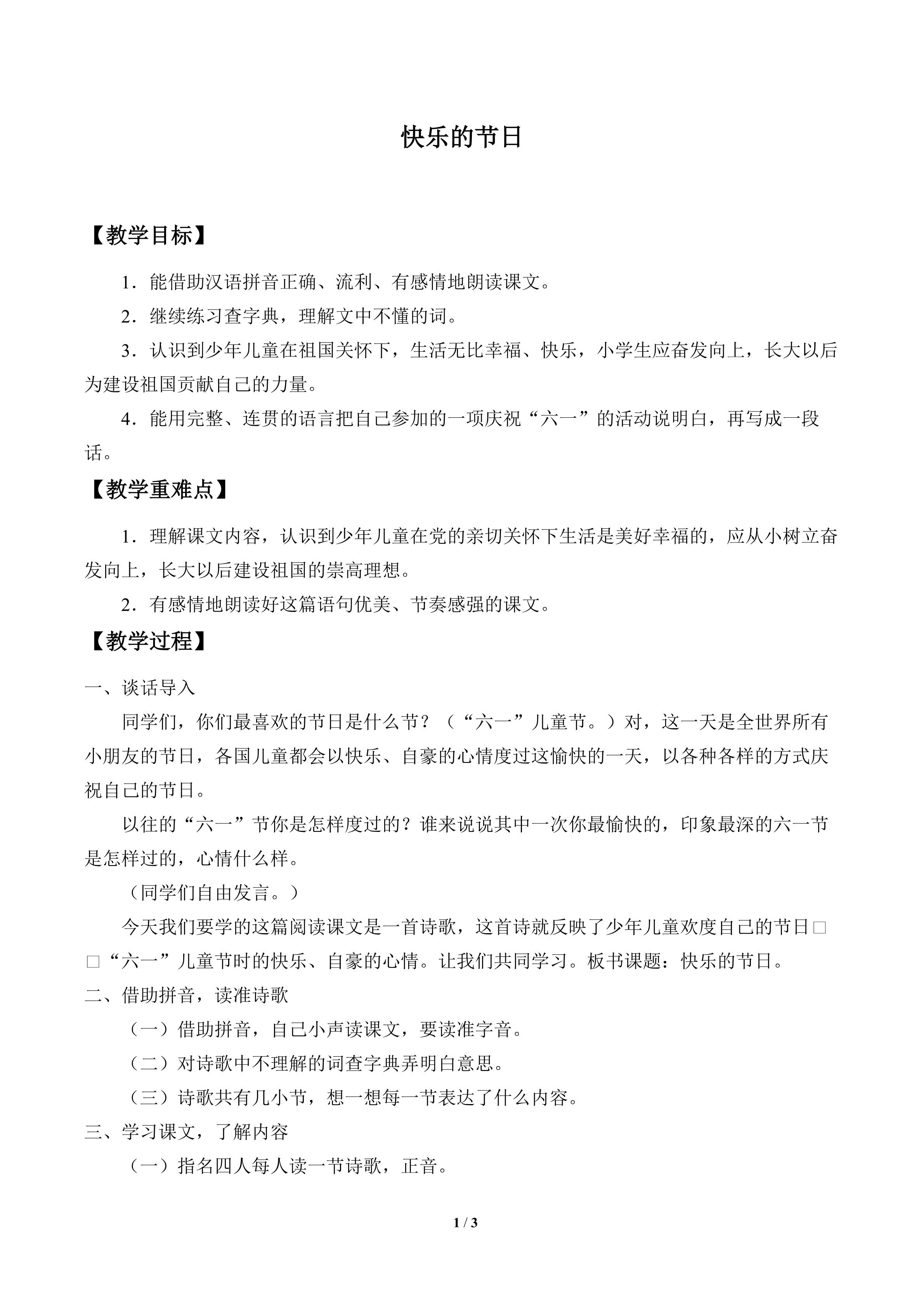 快乐的节日

【教学目标】

1．能借助汉语拼音正确、流利、有感情地朗读课文。

2．继续练习查字典，理解文中不懂的词。

3．认识到少年儿童在祖国关怀下，生活无比幸福、快乐，小学生应奋发向上，长大以后为建设祖国贡献自己的力量。

4．能用完整、连贯的语言把自己参加的一项庆祝“六一”的活动说明白，再写成一段话。

【教学重难点】

1．理解课文内容，认识到少年儿童在党的亲切关怀下生活是美好幸福的，应从小树立奋发向上，长大以后建设祖国的崇高理想。

2．有感情地朗读好这篇语句优美、节奏感强的课文。

【教学过程】

一、谈话导入

同学们，你们最喜欢的节日是什么节？（“六一”儿童节。）对，这一天是全世界所有小朋友的节日，各国儿童都会以快乐、自豪的心情度过这愉快的一天，以各种各样的方式庆祝自己的节日。

以往的“六一”节你是怎样度过的？谁来说说其中一次你最愉快的，印象最深的六一节是怎样过的，心情什么样。

（同学们自由发言。）

今天我们要学的这篇阅读课文是一首诗歌，这首诗就反映了少年儿童欢度自己的节日□□“六一”儿童节时的快乐、自豪的心情。让我们共同学习。板书课题：快乐的节日。

二、借助拼音，读准诗歌

（一）借助拼音，自己小声读课文，要读准字音。

（二）对诗歌中不理解的词查字典弄明白意思。

（三）诗歌共有几小节，想一想每一节表达了什么内容。

三、学习课文，了解内容

（一）指名四人每人读一节诗歌，正音。

1 / 3